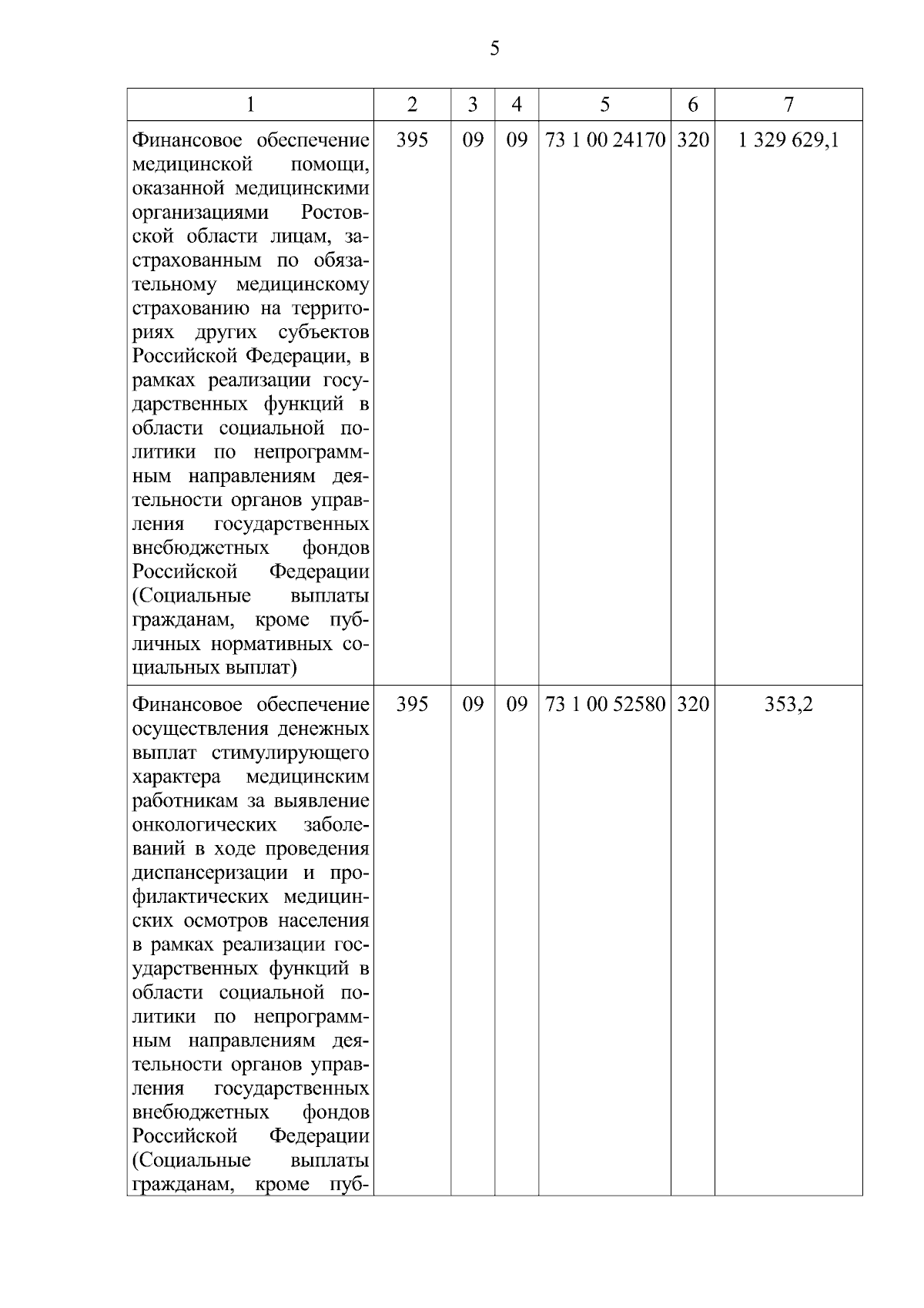 5

| 1 | 2 | 3 | 4 | 5 | 6 | 7 |
|---|---|---|---|---|---|---|
| Финансовое обеспечение медицинской помощи, оказанной медицинскими организациями Ростовской области лицам, застрахованным по обязательному медицинскому страхованию на территориях других субъектов Российской Федерации, в рамках реализации государственных функций в области социальной политики по непрограммным направлениям деятельности органов управления государственных внебюджетных фондов Российской Федерации (Социальные выплаты гражданам, кроме публичных нормативных социальных выплат) | 395 | 09 | 09 | 73 1 00 24170 | 320 | 1 329 629,1 |
| Финансовое обеспечение осуществления денежных выплат стимулирующего характера медицинским работникам за выявление онкологических заболеваний в ходе проведения диспансеризации и профилактических медицинских осмотров населения в рамках реализации государственных функций в области социальной политики по непрограммным направлениям деятельности органов управления государственных внебюджетных фондов Российской Федерации (Социальные выплаты гражданам, кроме пуб- | 395 | 09 | 09 | 73 1 00 52580 | 320 | 353,2 |